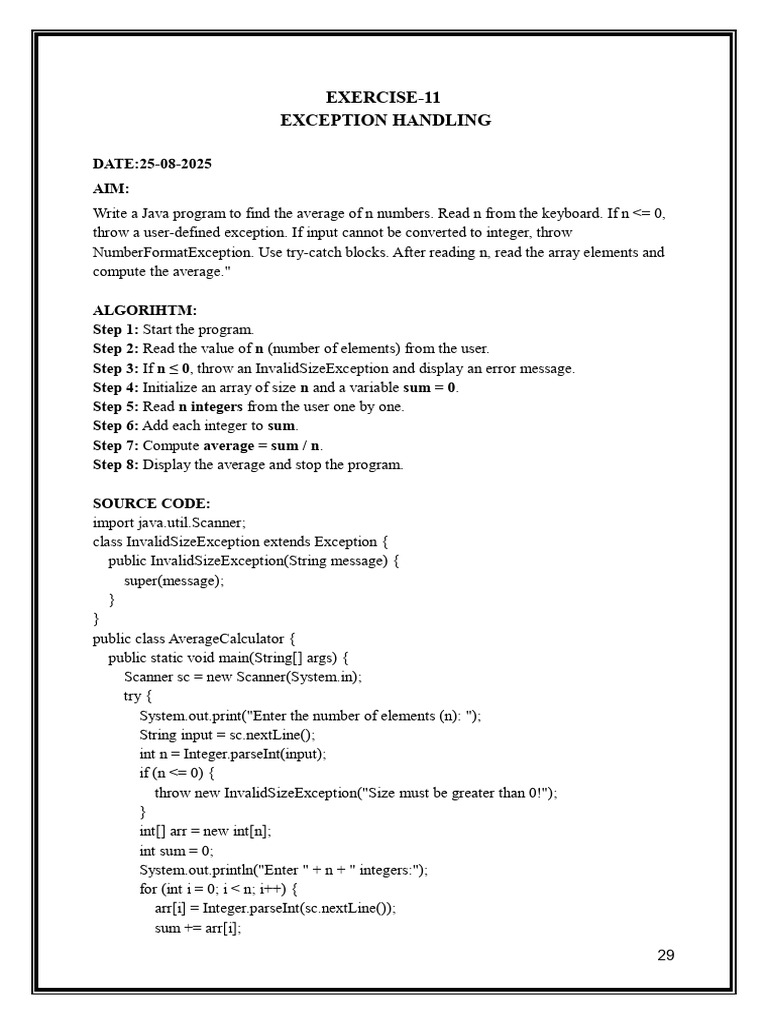 EXERCISE-11
EXCEPTION HANDLING

DATE:25-08-2025

AIM:

Write a Java program to find the average of n numbers. Read n from the keyboard. If n <= 0, throw a user-defined exception. If input cannot be converted to integer, throw NumberFormatException. Use try-catch blocks. After reading n, read the array elements and compute the average."

ALGORIHTM:
Step 1: Start the program.
Step 2: Read the value of n (number of elements) from the user.
Step 3: If n ≤ 0, throw an InvalidSizeException and display an error message.
Step 4: Initialize an array of size n and a variable sum = 0.
Step 5: Read n integers from the user one by one.
Step 6: Add each integer to sum.
Step 7: Compute average = sum / n.
Step 8: Display the average and stop the program.

SOURCE CODE:
import java.util.Scanner;
class InvalidSizeException extends Exception {
public InvalidSizeException(String message) {
super(message);
}
}
public class AverageCalculator {
public static void main(String[] args) {
Scanner sc = new Scanner(System.in);
try {
System.out.print("Enter the number of elements (n): ");
String input = sc.nextLine();
int n = Integer.parseInt(input);
if (n <= 0) {
throw new InvalidSizeException("Size must be greater than 0!");
}
int[] arr = new int[n];
int sum = 0;
System.out.println("Enter " + n + " integers:");
for (int i = 0; i < n; i++) {
arr[i] = Integer.parseInt(sc.nextLine());
sum += arr[i];

29